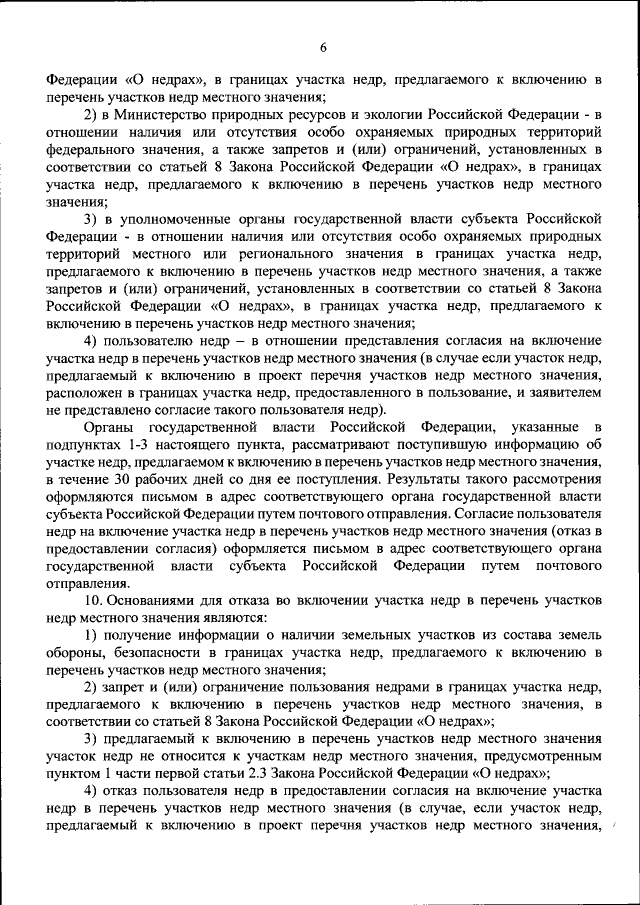 6

Федерации «О недрах», в границах участка недр, предлагаемого к включению в перечень участков недр местного значения;

2) в Министерство природных ресурсов и экологии Российской Федерации - в отношении наличия или отсутствия особо охраняемых природных территорий федерального значения, а также запретов и (или) ограничений, установленных в соответствии со статьей 8 Закона Российской Федерации «О недрах», в границах участка недр, предлагаемого к включению в перечень участков недр местного значения;

3) в уполномоченные органы государственной власти субъекта Российской Федерации - в отношении наличия или отсутствия особо охраняемых природных территорий местного или регионального значения в границах участка недр, предлагаемого к включению в перечень участков недр местного значения, а также запретов и (или) ограничений, установленных в соответствии со статьей 8 Закона Российской Федерации «О недрах», в границах участка недр, предлагаемого к включению в перечень участков недр местного значения;

4) пользователю недр – в отношении представления согласия на включение участка недр в перечень участков недр местного значения (в случае если участок недр, предлагаемый к включению в проект перечня участков недр местного значения, расположен в границах участка недр, предоставленного в пользование, и заявителем не представлено согласие такого пользователя недр).

Органы государственной власти Российской Федерации, указанные в подпунктах 1-3 настоящего пункта, рассматривают поступившую информацию об участке недр, предлагаемом к включению в перечень участков недр местного значения, в течение 30 рабочих дней со дня ее поступления. Результаты такого рассмотрения оформляются письмом в адрес соответствующего органа государственной власти субъекта Российской Федерации путем почтового отправления. Согласие пользователя недр на включение участка недр в перечень участков недр местного значения (отказ в предоставлении согласия) оформляется письмом в адрес соответствующего органа государственной власти субъекта Российской Федерации путем почтового отправления.

10. Основаниями для отказа во включении участка недр в перечень участков недр местного значения являются:

1) получение информации о наличии земельных участков из состава земель обороны, безопасности в границах участка недр, предлагаемого к включению в перечень участков недр местного значения;

2) запрет и (или) ограничение пользования недрами в границах участка недр, предлагаемого к включению в перечень участков недр местного значения, в соответствии со статьей 8 Закона Российской Федерации «О недрах»;

3) предлагаемый к включению в перечень участков недр местного значения участок недр не относится к участкам недр местного значения, предусмотренным пунктом 1 части первой статьи 2.3 Закона Российской Федерации «О недрах»;

4) отказ пользователя недр в предоставлении согласия на включение участка недр в перечень участков недр местного значения (в случае, если участок недр, предлагаемый к включению в проект перечня участков недр местного значения,